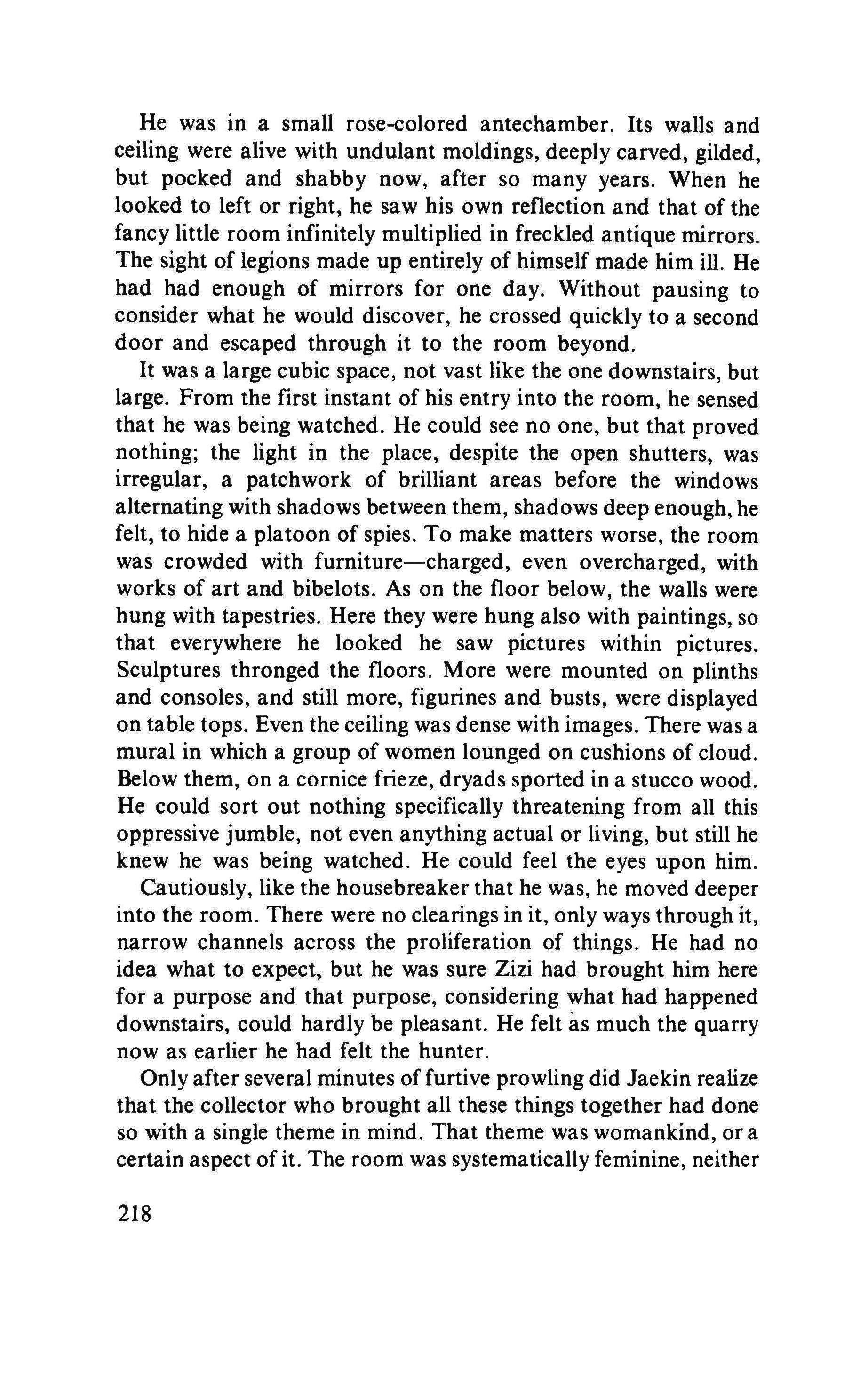 He was in a small rose-colored antechamber. Its walls and ceiling were alive with undulant moldings, deeply carved, gilded, but pocked and shabby now, after so many years. When he looked to left or right, he saw his own reflection and that of the fancy little room infinitely multiplied in freckled antique mirrors. The sight of legions made up entirely of himself made him ill. He had had enough of mirrors for one day. Without pausing to consider what he would discover, he crossed quickly to a second door and escaped through it to the room beyond.

It was a large cubic space, not vast like the one downstairs, but large. From the first instant of his entry into the room, he sensed that he was being watched. He could see no one, but that proved nothing; the light in the place, despite the open shutters, was irregular, a patchwork of brilliant areas before the windows alternating with shadows between them, shadows deep enough, he felt, to hide a platoon of spies. To make matters worse, the room was crowded with furniture—charged, even overcharged, with works of art and bibelots. As on the floor below, the walls were hung with tapestries. Here they were hung also with paintings, so that everywhere he looked he saw pictures within pictures. Sculptures thronged the floors. More were mounted on plinths and consoles, and still more, figurines and busts, were displayed on table tops. Even the ceiling was dense with images. There was a mural in which a group of women lounged on cushions of cloud. Below them, on a cornice frieze, dryads sported in a stucco wood. He could sort out nothing specifically threatening from all this oppressive jumble, not even anything actual or living, but still he knew he was being watched. He could feel the eyes upon him.

Cautiously, like the housebreaker that he was, he moved deeper into the room. There were no clearings in it, only ways through it, narrow channels across the proliferation of things. He had no idea what to expect, but he was sure Zizi had brought him here for a purpose and that purpose, considering what had happened downstairs, could hardly be pleasant. He felt as much the quarry now as earlier he had felt the hunter.

Only after several minutes of furtive prowling did Jaekin realize that the collector who brought all these things together had done so with a single theme in mind. That theme was womankind, or a certain aspect of it. The room was systematically feminine, neither

218